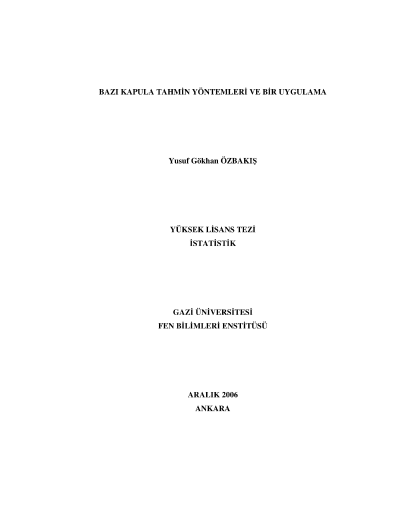 BAZI KAPULA TAHMİN YÖNTEMLERİ VE BİR UYGULAMA

Yusuf Gökhan ÖZBAKIŞ

YÜKSEK LİSANS TEZİ
İSTATİSTİK

GAZİ ÜNİVERSİTESİ
FEN BİLİMLERİ ENSTİTÜSÜ

ARALIK 2006
ANKARA